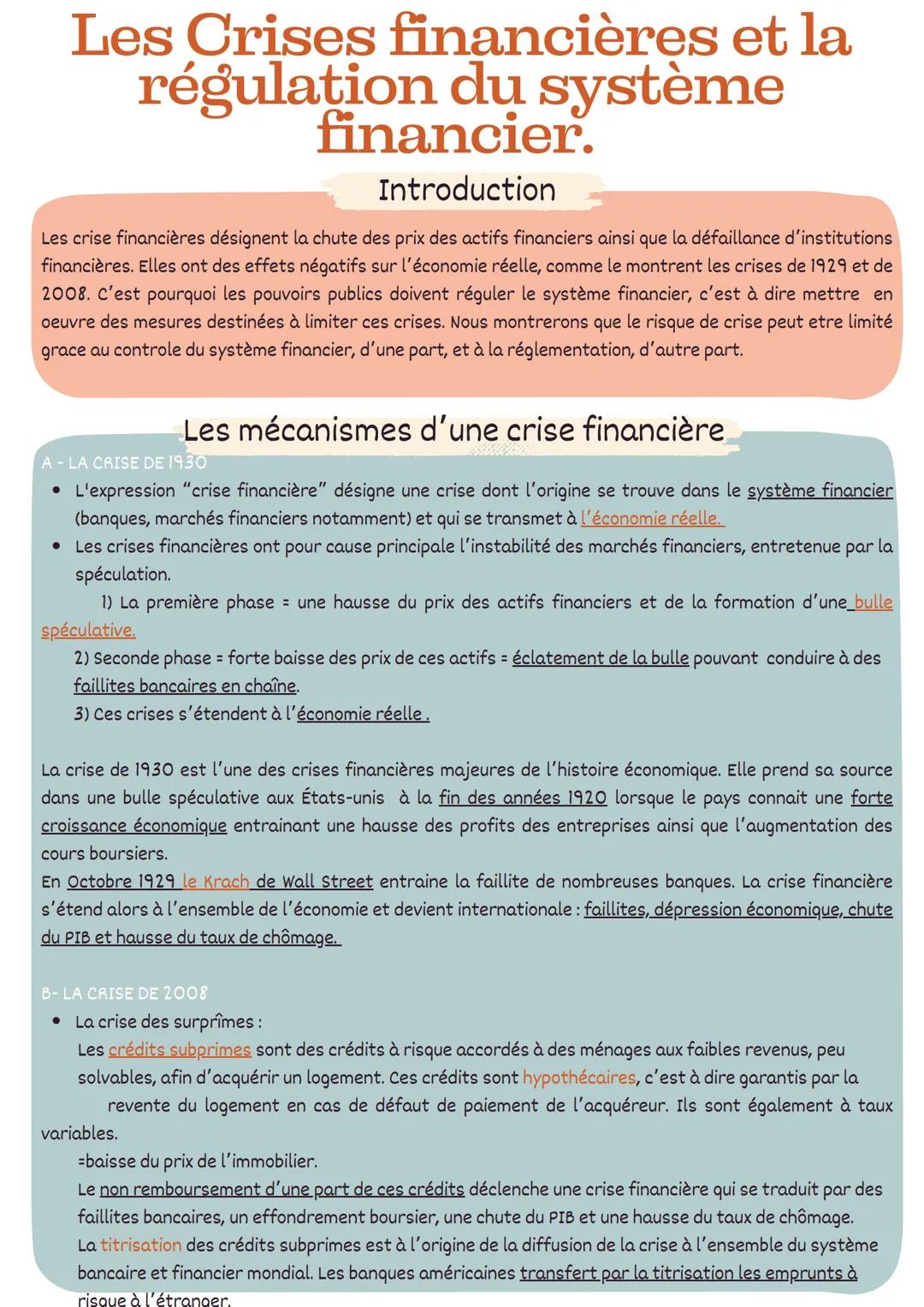 Les Crises financières et la régulation du système financier.

Introduction

Les crise financières désignent la chute des prix des actifs financiers ainsi que la défaillance d'institutions financières. Elles ont des effets négatifs sur l'économie réelle, comme le montrent les crises de 1929 et de 2008. C'est pourquoi les pouvoirs publics doivent réguler le système financier, c'est à dire mettre en oeuvre des mesures destinées à limiter ces crises. Nous montrerons que le risque de crise peut etre limité grace au controle du système financier, d'une part, et à la réglementation, d'autre part.

Les mécanismes d'une crise financière

A - LA CRISE DE 1930

• L'expression "crise financière" désigne une crise dont l'origine se trouve dans le système financier (banques, marchés financiers notamment) et qui se transmet à l'économie réelle.
• Les crises financières ont pour cause principale l'instabilité des marchés financiers, entretenue par la spéculation.
1) La première phase = une hausse du prix des actifs financiers et de la formation d'une bulle spéculative.
2) Seconde phase = forte baisse des prix de ces actifs = éclatement de la bulle pouvant conduire à des faillites bancaires en chaîne.
3) Ces crises s'étendent à l'économie réelle .

La crise de 1930 est l'une des crises financières majeures de l'histoire économique. Elle prend sa source dans une bulle spéculative aux États-unis à la fin des années 1920 lorsque le pays connait une forte croissance économique entrainant une hausse des profits des entreprises ainsi que l'augmentation des cours boursiers.
En Octobre 1929 le Krach de Wall Street entraine la faillite de nombreuses banques. La crise financière s'étend alors à l'ensemble de l'économie et devient internationale : faillites, dépression économique, chute du PIB et hausse du taux de chômage.

B- LA CRISE DE 2008

• La crise des surprîmes :
Les crédits subprimes sont des crédits à risque accordés à des ménages aux faibles revenus, peu solvables, afin d'acquérir un logement. Ces crédits sont hypothécaires, c'est à dire garantis par la revente du logement en cas de défaut de paiement de l'acquéreur. Ils sont également à taux variables.
=baisse du prix de l'immobilier.
Le non remboursement d'une part de ces crédits déclenche une crise financière qui se traduit par des faillites bancaires, un effondrement boursier, une chute du PIB et une hausse du taux de chômage.
La titrisation des crédits subprimes est à l'origine de la diffusion de la crise à l'ensemble du système bancaire et financier mondial. Les banques américaines transfert par la titrisation les emprunts à risque à l'étranger.